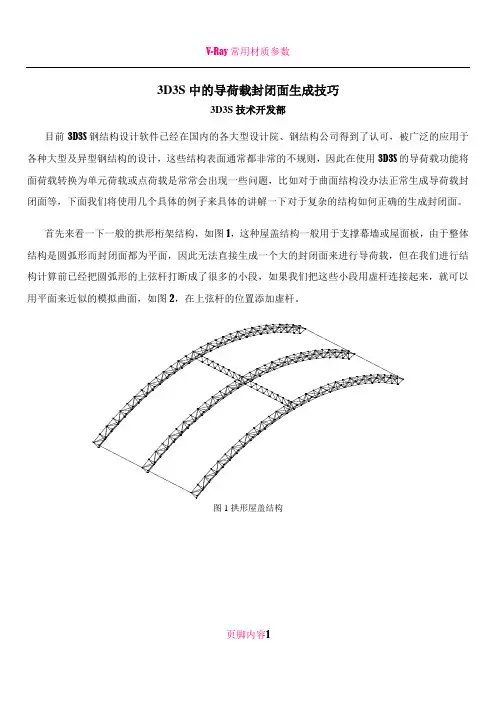 V-Ray 常用材质参数

3D3S 中的导荷载封闭面生成技巧

3D3S 技术开发部

目前 3D3S 钢结构设计软件已经在国内的各大型设计院、钢结构公司得到了认可，被广泛的应用于各种大型及异型钢结构的设计，这些结构表面通常都非常的不规则，因此在使用 3D3S 的导荷载功能将面荷载转换为单元荷载或点荷载是常常会出现一些问题，比如对于曲面结构没办法正常生成导荷载封闭面等，下面我们将使用几个具体的例子来具体的讲解一下对于复杂的结构如何正确的生成封闭面。

首先来看一下一般的拱形桁架结构，如图 1，这种屋盖结构一般用于支撑幕墙或屋面板，由于整体结构是圆弧形而封闭面都为平面，因此无法直接生成一个大的封闭面来进行导荷载，但在我们进行结构计算前已经把圆弧形的上弦杆打断成了很多的小段，如果我们把这些小段用虚杆连接起来，就可以用平面来近似的模拟曲面，如图 2，在上弦杆的位置添加虚杆。

图 1 拱形屋盖结构

页脚内容1